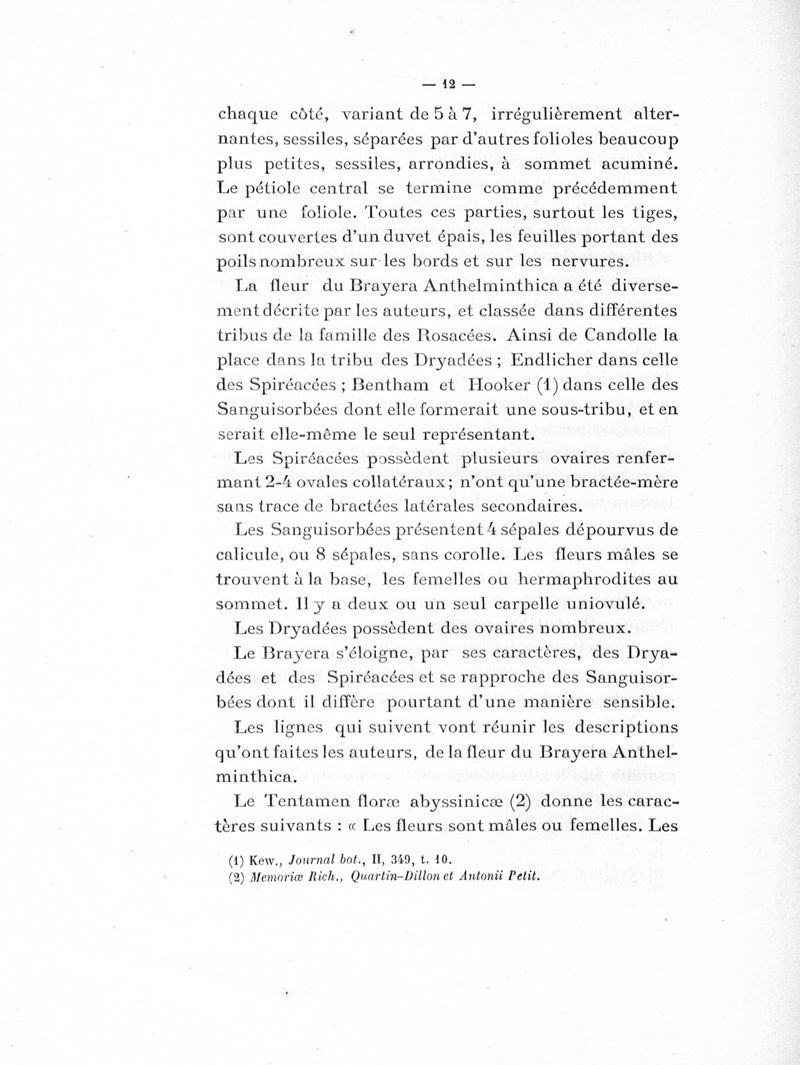 — 12 —

chaque côté, variant de 5 à 7, irrégulièrement alternantes, sessiles, séparées par d'autres folioles beaucoup plus petites, sessiles, arrondies, à sommet acuminé. Le pétiole central se termine comme précédemment par une foliole. Toutes ces parties, surtout les tiges, sont couvertes d'un duvet épais, les feuilles portant des poils nombreux sur les bords et sur les nervures.

La fleur du Brayera Anthelminthica a été diversement décrite par les auteurs, et classée dans différentes tribus de la famille des Rosacées. Ainsi de Candolle la place dans la tribu des Dryadées ; Endlicher dans celle des Spiréacées ; Bentham et Hooker (1) dans celle des Sanguisorbées dont elle formerait une sous-tribu, et en serait elle-même le seul représentant.

Les Spiréacées possèdent plusieurs ovaires renfermant 2-4 ovales collatéraux ; n'ont qu'une bractée-mère sans trace de bractées latérales secondaires.

Les Sanguisorbées présentent 4 sépales dépourvus de calicule, ou 8 sépales, sans corolle. Les fleurs mâles se trouvent à la base, les femelles ou hermaphrodites au sommet. Il y a deux ou un seul carpelle uniovulé.

Les Dryadées possèdent des ovaires nombreux.

Le Brayera s'éloigne, par ses caractères, des Dryadées et des Spiréacées et se rapproche des Sanguisorbées dont il diffère pourtant d'une manière sensible.

Les lignes qui suivent vont réunir les descriptions qu'ont faites les auteurs, de la fleur du Brayera Anthelminthica.

Le Tentamen floræ abyssinicæ (2) donne les caractères suivants : « Les fleurs sont mâles ou femelles. Les

(1) Kew., Journal bot., II, 349, t. 10.
(2) Memoriæ Rich., Quartin-Dillon et Antonii Petit.